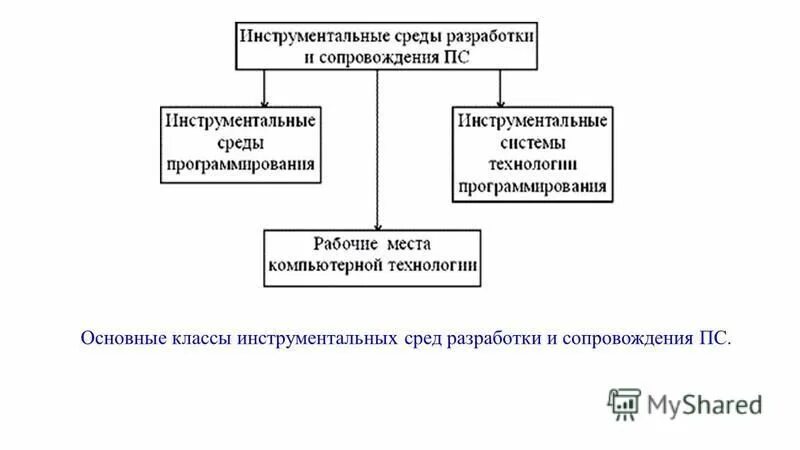 Инструментальные среды разработки и сопровождения ПС

Инструментальные среды программирования

Инструментальные системы технологии программирования

Рабочие места компьютерной технологии

Основные классы инструментальных сред разработки и сопровождения ПС.

MyShared